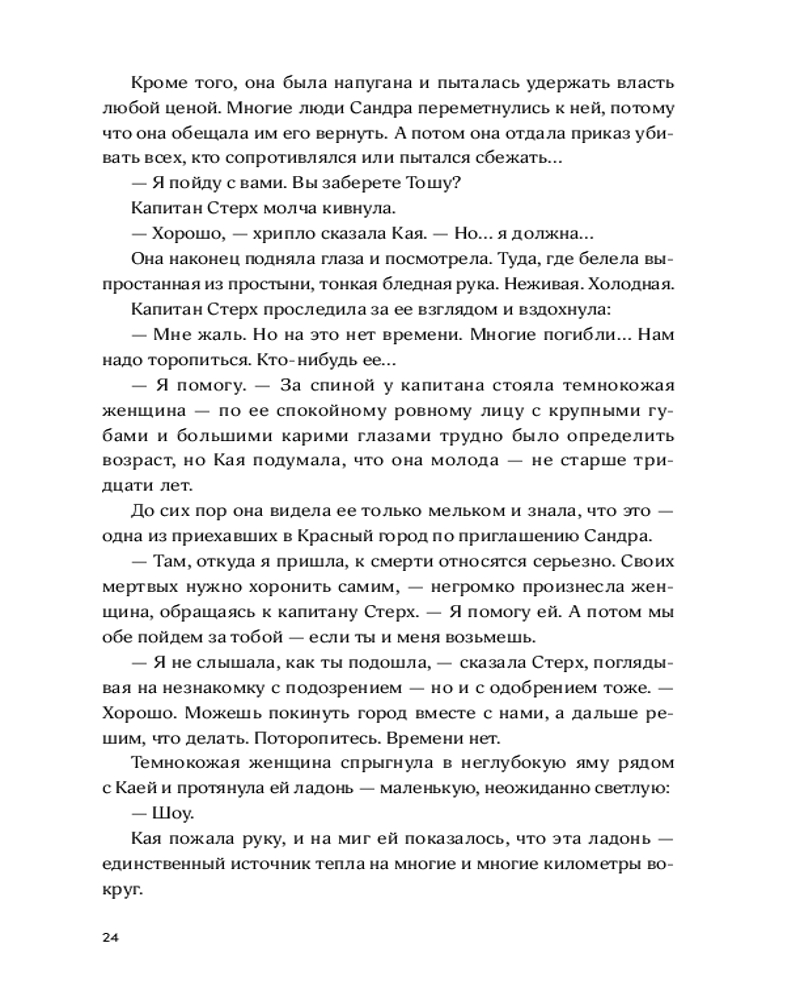 Кроме того, она была напугана и пыталась удержать власть любой ценой. Многие люди Сандра переметнулись к ней, потому что она обещала им его вернуть. А потом она отдала приказ убивать всех, кто сопротивлялся или пытался сбежать...

— Я пойду с вами. Вы заберете Тошу?

Капитан Стерх молча кивнула.

— Хорошо, — хрипло сказала Кая. — Но... я должна...

Она наконец подняла глаза и посмотрела. Туда, где белела выпростанная из простыни, тонкая бледная рука. Неживая. Холодная.

Капитан Стерх проследила за ее взглядом и вздохнула:

— Мне жаль. Но на это нет времени. Многие погибли... Нам надо торопиться. Кто-нибудь ее...

— Я помогу. — За спиной у капитана стояла темнокожая женщина — по ее спокойному ровному лицу с крупными губами и большими карими глазами трудно было определить возраст, но Кая подумала, что она молода — не старше тридцати лет.

До сих пор она видела ее только мельком и знала, что это — одна из приехавших в Красный город по приглашению Сандра.

— Там, откуда я пришла, к смерти относятся серьезно. Своих мертвых нужно хоронить самим, — негромко произнесла женщина, обращаясь к капитану Стерх. — Я помогу ей. А потом мы обе пойдем за тобой — если ты и меня возьмешь.

— Я не слышала, как ты подошла, — сказала Стерх, поглядывая на незнакомку с подозрением — но и с одобрением тоже. — Хорошо. Можешь покинуть город вместе с нами, а дальше решим, что делать. Поторопитесь. Времени нет.

Темнокожая женщина спрыгнула в неглубокую яму рядом с Каей и протянула ей ладонь — маленькую, неожиданно светлую:

— Шоу.

Кая пожала руку, и на миг ей показалось, что эта ладонь — единственный источник тепла на многие и многие километры вокруг.

24